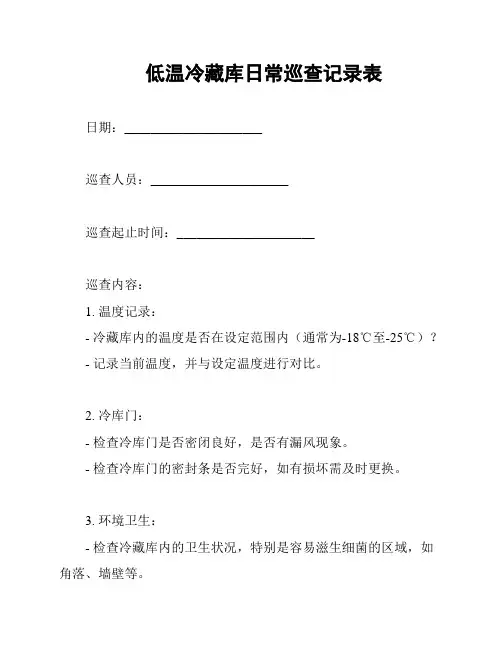 低温冷藏库日常巡查记录表

日期：____________________

巡查人员：____________________

巡查起止时间：____________________

巡查内容：

1. 温度记录：

- 冷藏库内的温度是否在设定范围内（通常为-18℃至-25℃）？

- 记录当前温度，并与设定温度进行对比。

2. 冷库门：

- 检查冷库门是否密闭良好，是否有漏风现象。

- 检查冷库门的密封条是否完好，如有损坏需及时更换。

3. 环境卫生：

- 检查冷藏库内的卫生状况，特别是容易滋生细菌的区域，如角落、墙壁等。